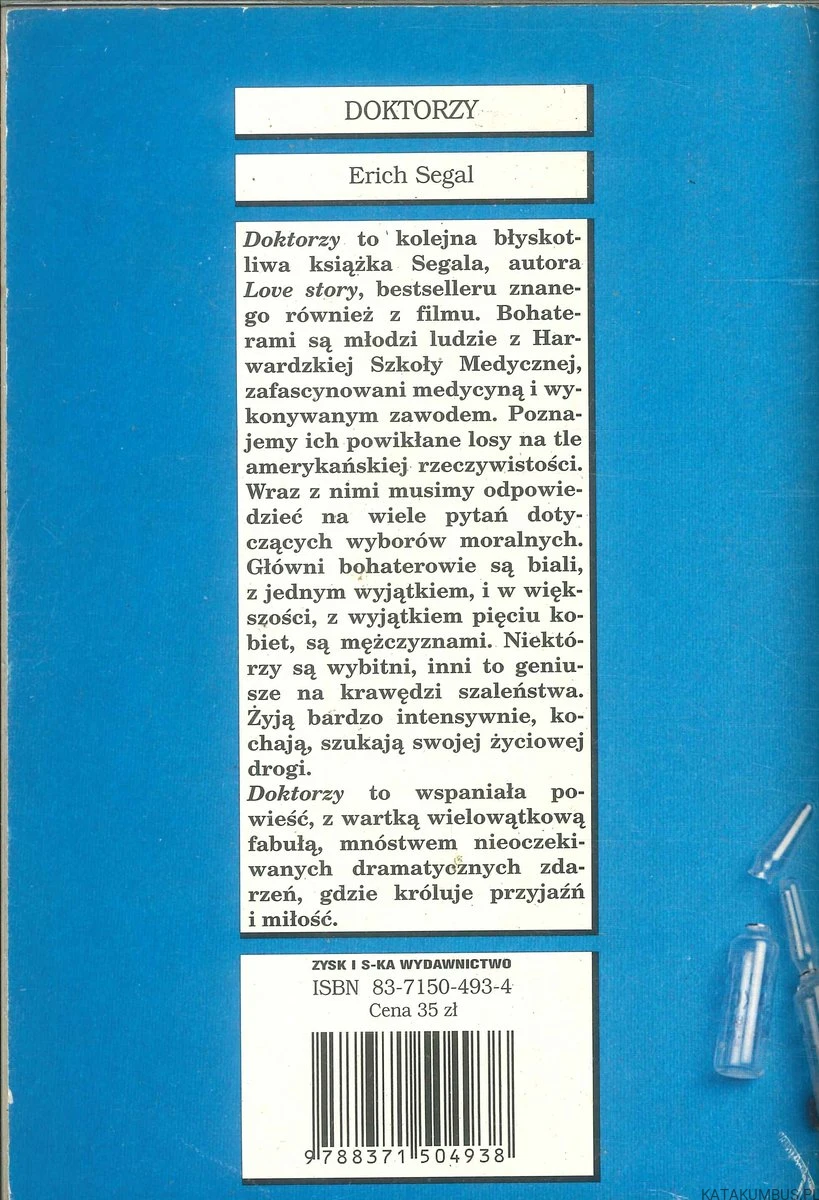 DOKTORZY

Erich Segal

Doktorzy to kolejna błyskotliwa książka Segala, autora Love story, bestselleru znanego również z filmu. Bohaterami są młodzi ludzie z Harwardzkiej Szkoły Medycznej, zafascynowani medycyną i wykonywanym zawodem. Poznajemy ich powikłane losy na tle amerykańskiej rzeczywistości. Wraz z nimi musimy odpowiedzieć na wiele pytań dotyczących wyborów moralnych. Główni bohaterowie są biali, z jednym wyjątkiem, i w większości, z wyjątkiem pięciu kobiet, są mężczyznami. Niektórzy są wybitni, inni to geniusze na krawędzi szaleństwa. Żyją bardzo intensywnie, kochają, szukają swojej życiowej drogi.
Doktorzy to wspaniała powieść, z wartką wielowątkową fabułą, mnóstwem nieoczekiwanych dramatycznych zdarzeń, gdzie króluje przyjaźń i miłość.

ZYSK I S-KA WYDAWNICTWO
ISBN 83-7150-493-4
Cena 35 zł

9 788371 504938

KATAKUMBUS.PL